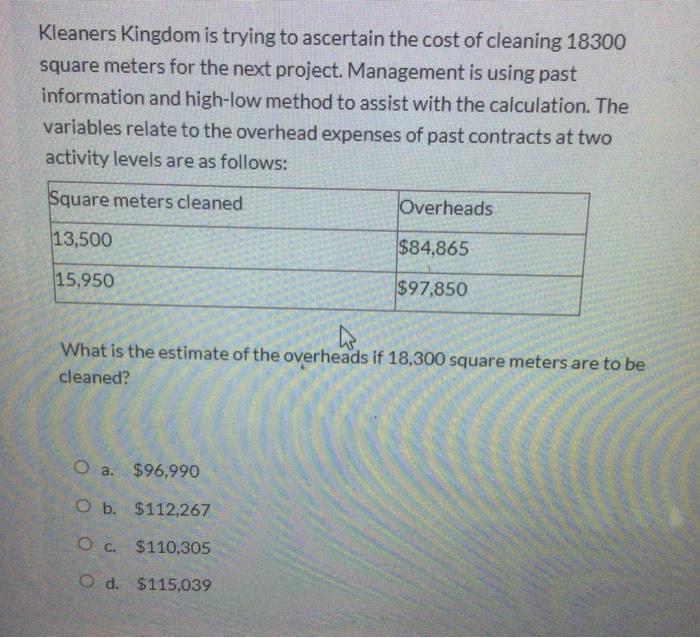 Kleaners Kingdom is trying to ascertain the cost of cleaning 18300 square meters for the next project. Management is using past information and high-low method to assist with the calculation. The variables relate to the overhead expenses of past contracts at two activity levels are as follows:

| Square meters cleaned | Overheads |
|---|---|
| 13,500 | $84,865 |
| 15,950 | $97,850 |

What is the estimate of the overheads if 18,300 square meters are to be cleaned?

a. $96,990

b. $112,267

c. $110,305

d. $115,039